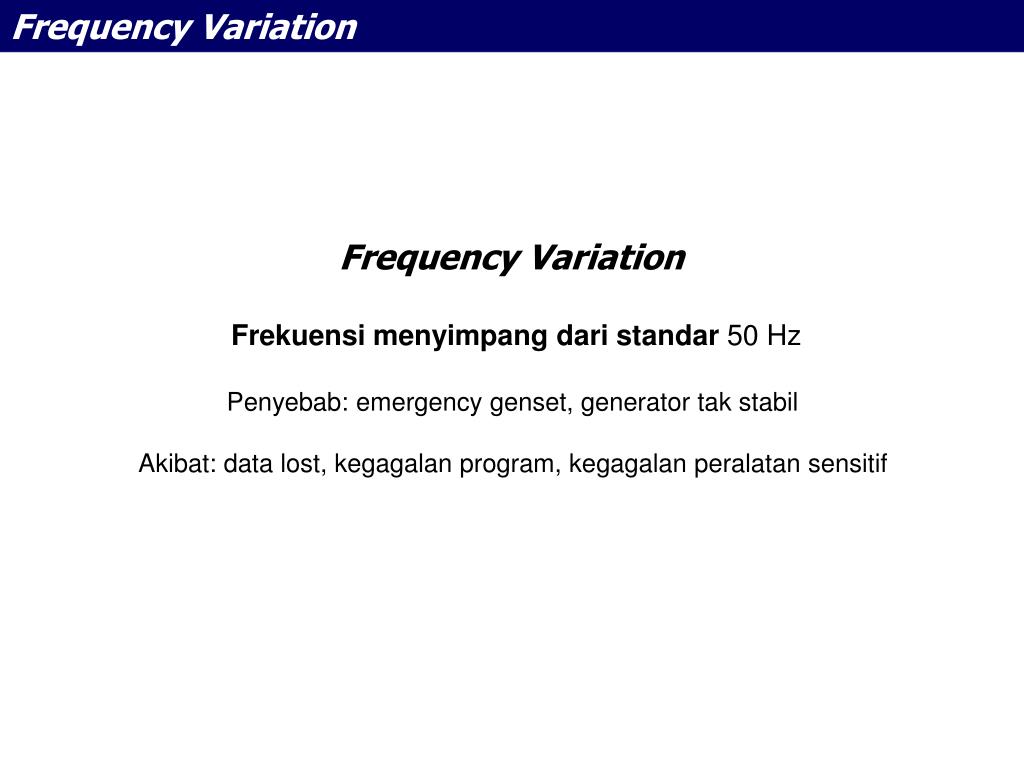 Frequency Variation

Frequency Variation

Frekuensi menyimpang dari standar 50 Hz

Penyebab: emergency genset, generator tak stabil

Akibat: data lost, kegagalan program, kegagalan peralatan sensitif